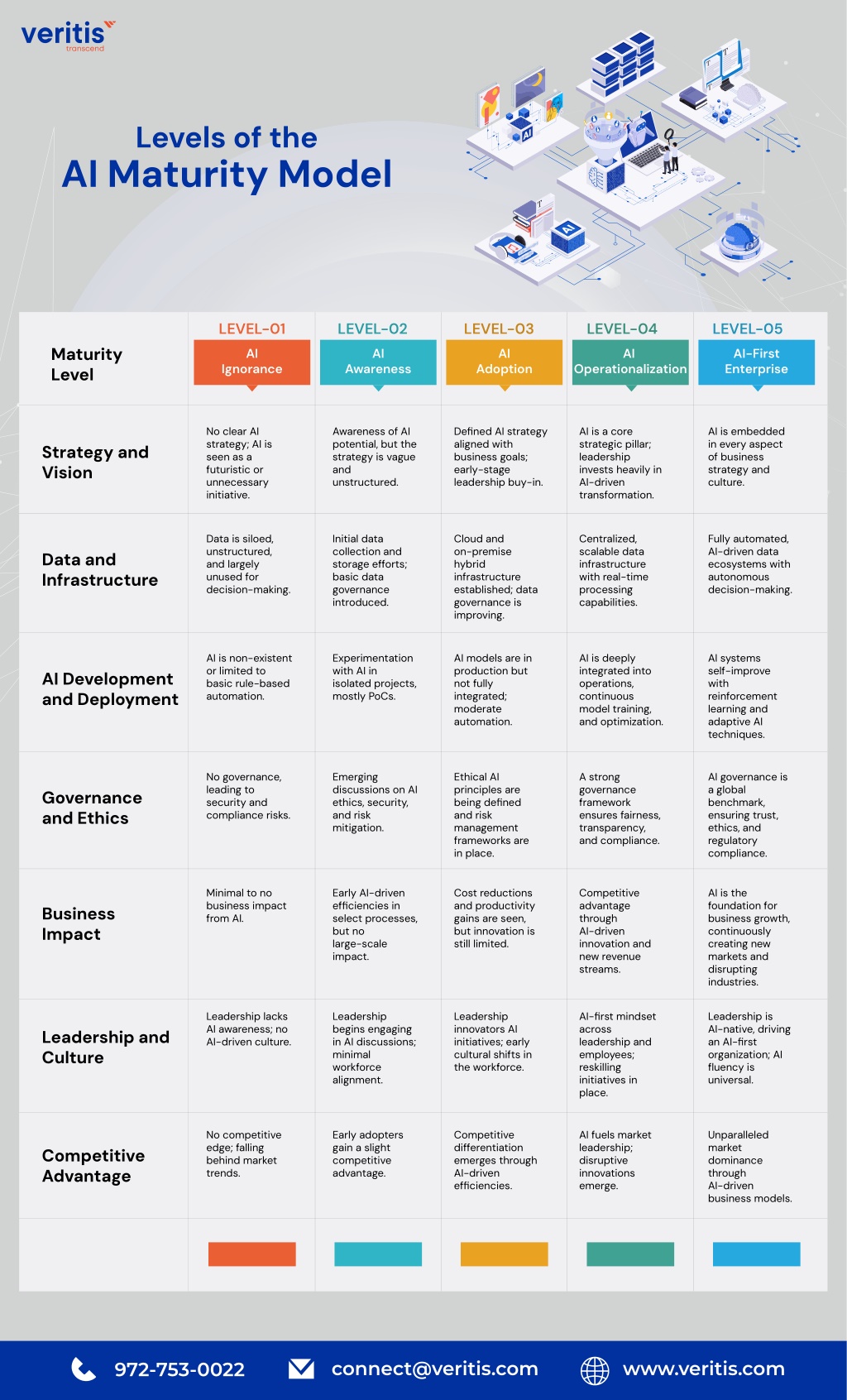 veritis
transcend

Levels of the
AI Maturity Model

| Maturity Level | LEVEL-01 AI Ignorance | LEVEL-02 AI Awareness | LEVEL-03 AI Adoption | LEVEL-04 AI Operationalization | LEVEL-05 AI-First Enterprise |
|---|---|---|---|---|---|
| Strategy and Vision | No clear AI strategy; AI is seen as a futuristic or unnecessary initiative. | Awareness of AI potential, but the strategy is vague and unstructured. | Defined AI strategy aligned with business goals; early-stage leadership buy-in. | AI is a core strategic pillar; leadership invests heavily in AI-driven transformation. | AI is embedded in every aspect of business strategy and culture. |
| Data and Infrastructure | Data is siloed, unstructured, and largely unused for decision-making. | Initial data collection and storage efforts; basic data governance introduced. | Cloud and on-premise hybrid infrastructure established; data governance is improving. | Centralized, scalable data infrastructure with real-time processing capabilities. | Fully automated, AI-driven data ecosystems with autonomous decision-making. |
| AI Development and Deployment | AI is non-existent or limited to basic rule-based automation. | Experimentation with AI in isolated projects, mostly PoCs. | AI models are in production but not fully integrated; moderate automation. | AI is deeply integrated into operations, continuous model training, and optimization. | AI systems self-improve with reinforcement learning and adaptive AI techniques. |
| Governance and Ethics | No governance, leading to security and compliance risks. | Emerging discussions on AI ethics, security, and risk mitigation. | Ethical AI principles are being defined and risk management frameworks are in place. | A strong governance framework ensures fairness, transparency, and compliance. | AI governance is a global benchmark, ensuring trust, ethics, and regulatory compliance. |
| Business Impact | Minimal to no business impact from AI. | Early AI-driven efficiencies in select processes, but no large-scale impact. | Cost reductions and productivity gains are seen, but innovation is still limited. | Competitive advantage through AI-driven innovation and new revenue streams. | AI is the foundation for business growth, continuously creating new markets and disrupting industries. |
| Leadership and Culture | Leadership lacks AI awareness; no AI-driven culture. | Leadership begins engaging in AI discussions; minimal workforce alignment. | Leadership innovators AI initiatives; early cultural shifts in the workforce. | AI-first mindset across leadership and employees; reskilling initiatives in place. | Leadership is AI-native, driving an AI-first organization; AI fluency is universal. |
| Competitive Advantage | No competitive edge; falling behind market trends. | Early adopters gain a slight competitive advantage. | Competitive differentiation emerges through AI-driven efficiencies. | AI fuels market leadership; disruptive innovations emerge. | Unparalleled market dominance through AI-driven business models. |

972-753-0022 connect@veritis.com www.veritis.com